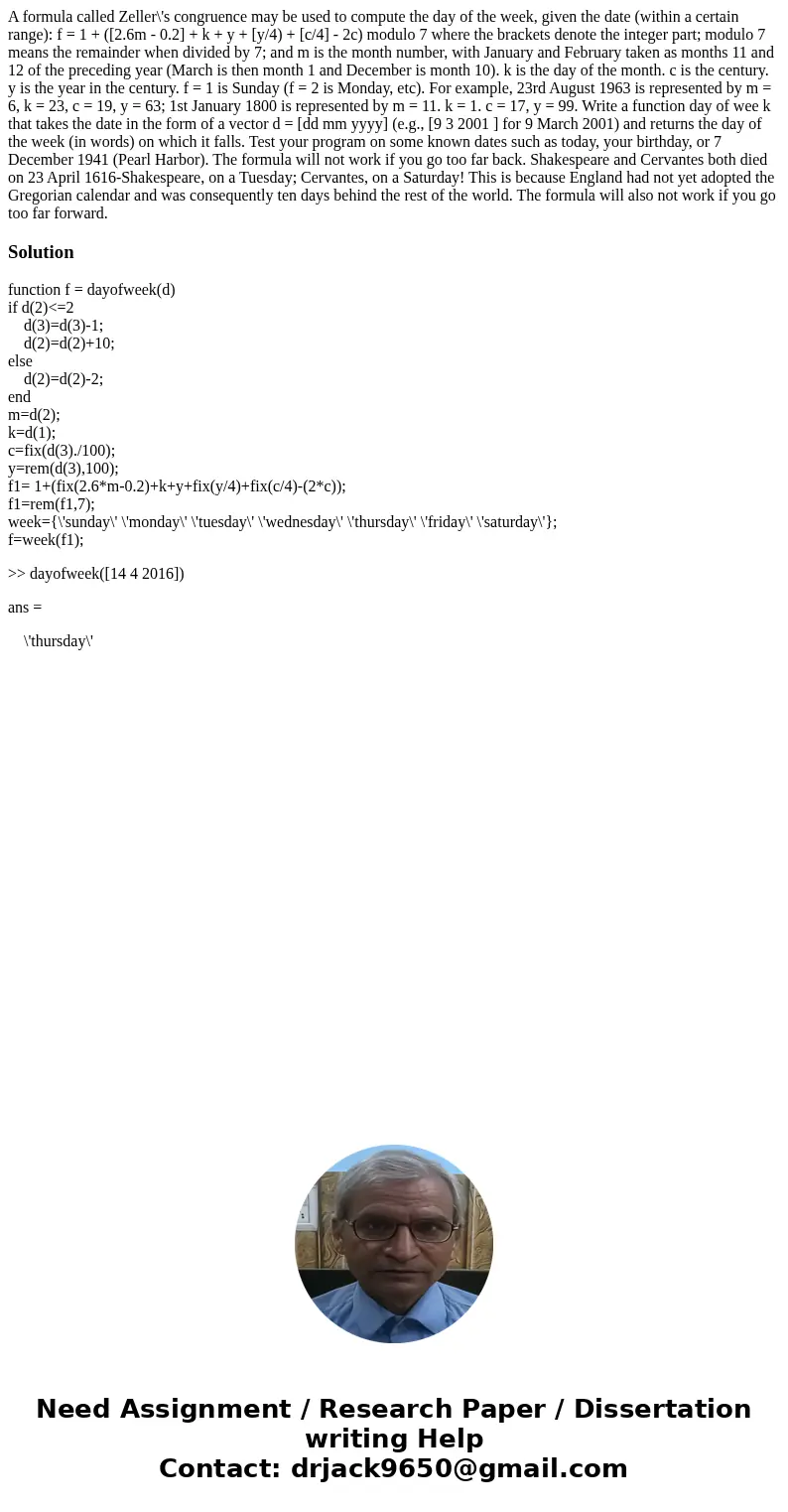 A formula called Zeller\'s congruence may be used to compute the day of the week, given the date (within a certain range): f = 1 + ([2.6m - 0.2] + k + y + [y/4) + [c/4] - 2c) modulo 7 where the brackets denote the integer part; modulo 7 means the remainder when divided by 7; and m is the month number, with January and February taken as months 11 and 12 of the preceding year (March is then month 1 and December is month 10). k is the day of the month. c is the century. y is the year in the century. f = 1 is Sunday (f = 2 is Monday, etc). For example, 23rd August 1963 is represented by m = 6, k = 23, c = 19, y = 63; 1st January 1800 is represented by m = 11. k = 1. c = 17, y = 99. Write a function day of wee k that takes the date in the form of a vector d = [dd mm yyyy] (e.g., [9 3 2001 ] for 9 March 2001) and returns the day of the week (in words) on which it falls. Test your program on some known dates such as today, your birthday, or 7 December 1941 (Pearl Harbor). The formula will not work if you go too far back. Shakespeare and Cervantes both died on 23 April 1616-Shakespeare, on a Tuesday; Cervantes, on a Saturday! This is because England had not yet adopted the Gregorian calendar and was consequently ten days behind the rest of the world. The formula will also not work if you go too far forward.

Solution

function f = dayofweek(d)
if d(2)<=2
d(3)=d(3)-1;
d(2)=d(2)+10;
else
d(2)=d(2)-2;
end
m=d(2);
k=d(1);
c=fix(d(3)./100);
y=rem(d(3),100);
f1= 1+(fix(2.6*m-0.2)+k+y+fix(y/4)+fix(c/4)-(2*c));
f1=rem(f1,7);
week={\'sunday\' \'monday\' \'tuesday\' \'wednesday\' \'thursday\' \'friday\' \'saturday\'};
f=week(f1);

>> dayofweek([14 4 2016])

ans =

\'thursday\'

Need Assignment / Research Paper / Dissertation writing Help
Contact: drjack9650@gmail.com